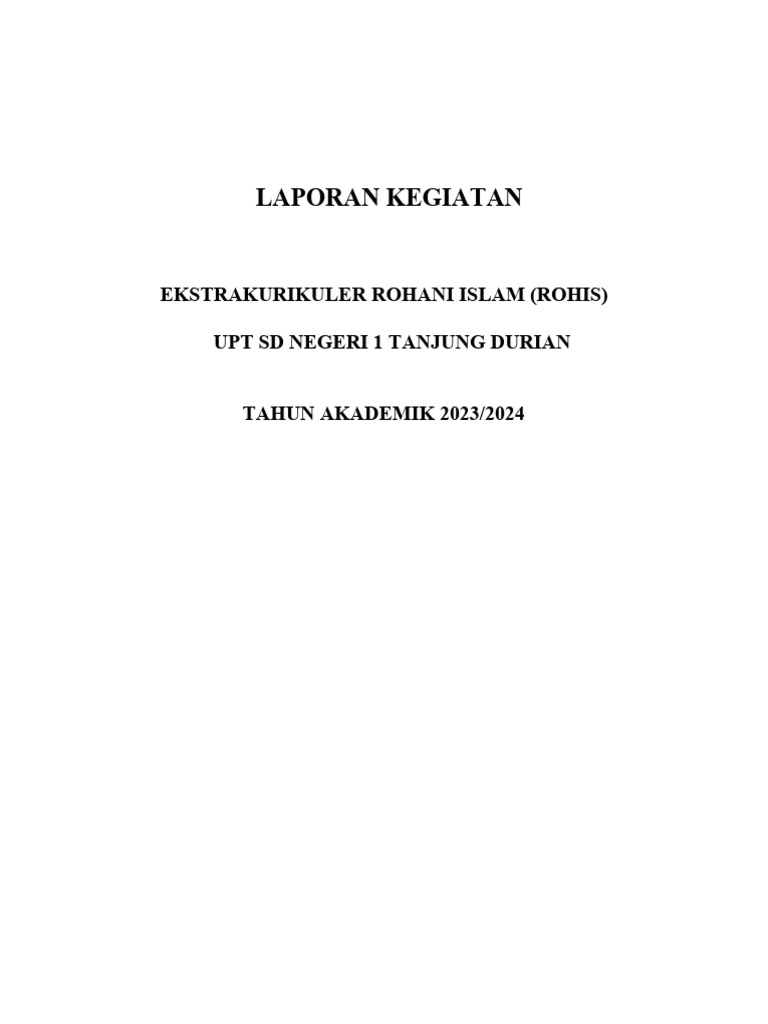 LAPORAN KEGIATAN

EKSTRAKURIKULER ROHANI ISLAM (ROHIS)

UPT SD NEGERI 1 TANJUNG DURIAN

TAHUN AKADEMIK 2023/2024